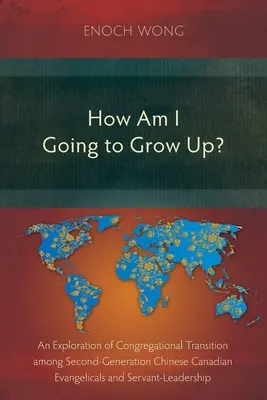 ENOCH WONG

How Am I Going to Grow Up?

An Exploration of Congregational Transition among Second-Generation Chinese Canadian Evangelicals and Servant-Leadership